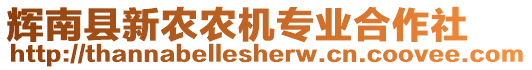 辉南县新农农机专业合作社
http://thannabellesherw.cn.coovee.com